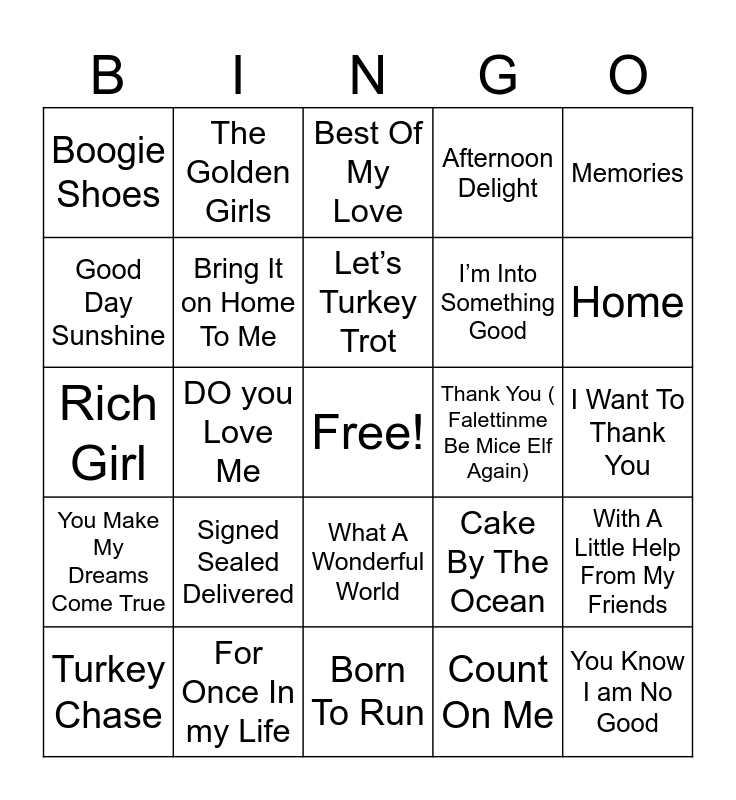 | B | I | N | G | O |
|---|---|---|---|---|
| Boogie Shoes | The Golden Girls | Best Of My Love | Afternoon Delight | Memories |
| Good Day Sunshine | Bring It on Home To Me | Let's Turkey Trot | I'm Into Something Good | Home |
| Rich Girl | DO you Love Me | Free! | Thank You ( Falettinme Be Mice Elf Again) | I Want To Thank You |
| You Make My Dreams Come True | Signed Sealed Delivered | What A Wonderful World | Cake By The Ocean | With A Little Help From My Friends |
| Turkey Chase | For Once In my Life | Born To Run | Count On Me | You Know I am No Good |